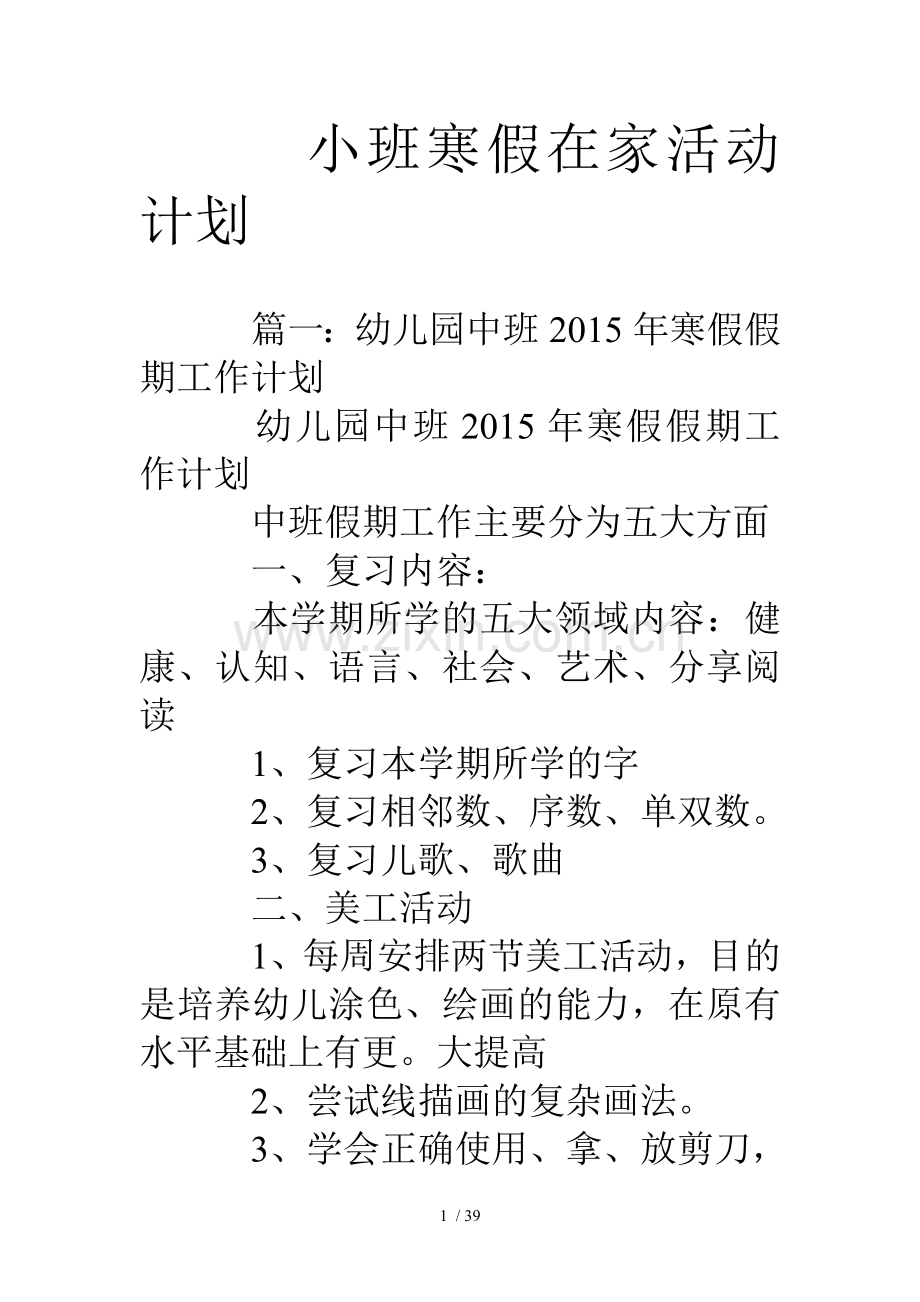 小班寒假在家活动计划

篇一：幼儿园中班2015年寒假假期工作计划

幼儿园中班2015年寒假假期工作计划

中班假期工作主要分为五大方面

一、复习内容：

本学期所学的五大领域内容：健康、认知、语言、社会、艺术、分享阅读

1、复习本学期所学的字

2、复习相邻数、序数、单双数。

3、复习儿歌、歌曲

二、美工活动

1、每周安排两节美工活动，目的是培养幼儿涂色、绘画的能力，在原有水平基础上有更。大提高

2、尝试线描画的复杂画法。

3、学会正确使用、拿、放剪刀，

1 / 39

www.zixin.com.cn